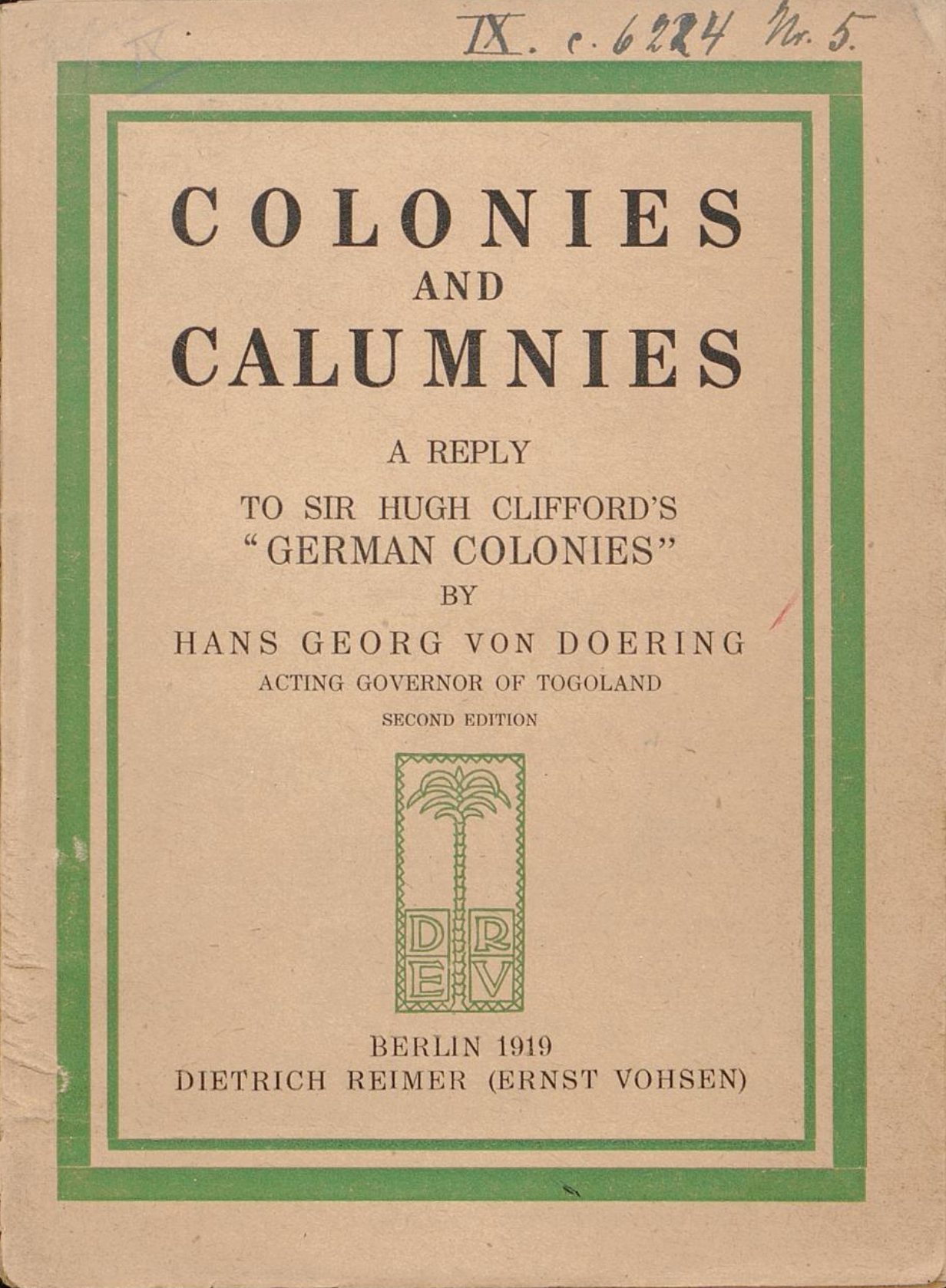 IX. c. 6224 Nr. 5.

COLONIES
AND
CALUMNIES

A REPLY
TO SIR HUGH CLIFFORD'S
"GERMAN COLONIES"
BY
HANS GEORG VON DOERING
ACTING GOVERNOR OF TOGOLAND
SECOND EDITION

D R
E V

BERLIN 1919
DIETRICH REIMER (ERNST VOHSEN)